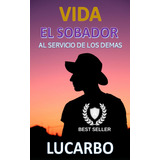 VIDA
EL SOBADOR
AL SERVICIO DE LOS DEMAS

BEST SELLER

LUCARBO